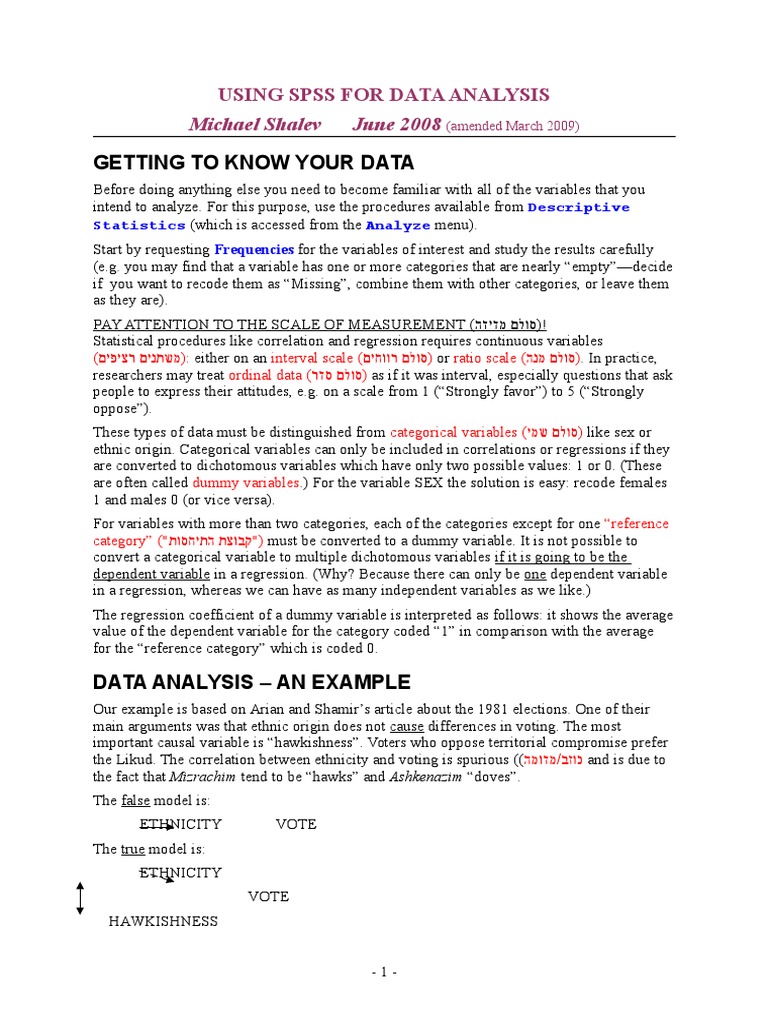 USING SPSS FOR DATA ANALYSIS

Michael Shalev June 2008 (amended March 2009)

GETTING TO KNOW YOUR DATA

Before doing anything else you need to become familiar with all of the variables that you intend to analyze. For this purpose, use the procedures available from Descriptive Statistics (which is accessed from the Analyze menu).

Start by requesting Frequencies for the variables of interest and study the results carefully (e.g. you may find that a variable has one or more categories that are nearly "empty"—decide if you want to recode them as "Missing", combine them with other categories, or leave them as they are).

PAY ATTENTION TO THE SCALE OF MEASUREMENT (סולם מדידה)!
Statistical procedures like correlation and regression requires continuous variables (משתנים רציפים): either on an interval scale (סולם רווחים) or ratio scale (סולם מנה). In practice, researchers may treat ordinal data (סולם סדר) as if it was interval, especially questions that ask people to express their attitudes, e.g. on a scale from 1 ("Strongly favor") to 5 ("Strongly oppose").

These types of data must be distinguished from categorical variables (סולם שמי) like sex or ethnic origin. Categorical variables can only be included in correlations or regressions if they are converted to dichotomous variables which have only two possible values: 1 or 0. (These are often called dummy variables.) For the variable SEX the solution is easy: recode females 1 and males 0 (or vice versa).

For variables with more than two categories, each of the categories except for one "reference category" ("קבוצת התיחסות") must be converted to a dummy variable. It is not possible to convert a categorical variable to multiple dichotomous variables if it is going to be the dependent variable in a regression. (Why? Because there can only be one dependent variable in a regression, whereas we can have as many independent variables as we like.)

The regression coefficient of a dummy variable is interpreted as follows: it shows the average value of the dependent variable for the category coded "1" in comparison with the average for the "reference category" which is coded 0.

DATA ANALYSIS – AN EXAMPLE

Our example is based on Arian and Shamir's article about the 1981 elections. One of their main arguments was that ethnic origin does not cause differences in voting. The most important causal variable is "hawkishness". Voters who oppose territorial compromise prefer the Likud. The correlation between ethnicity and voting is spurious ((כוזב/מדומה and is due to the fact that Mizrachim tend to be "hawks" and Ashkenazim "doves".

The false model is:

ETHNICITY VOTE

The true model is:

ETHNICITY

VOTE

HAWKISHNESS

- 1 -